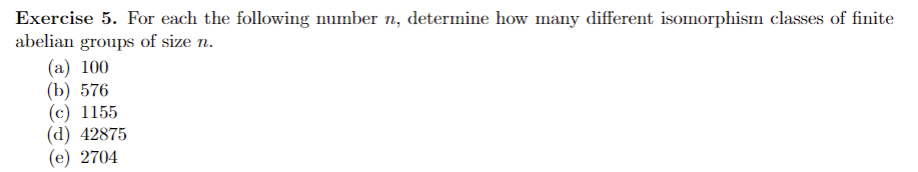 **Exercise 5.** For each the following number $n$, determine how many different isomorphism classes of finite abelian groups of size $n$.

(a) 100
(b) 576
(c) 1155
(d) 42875
(e) 2704